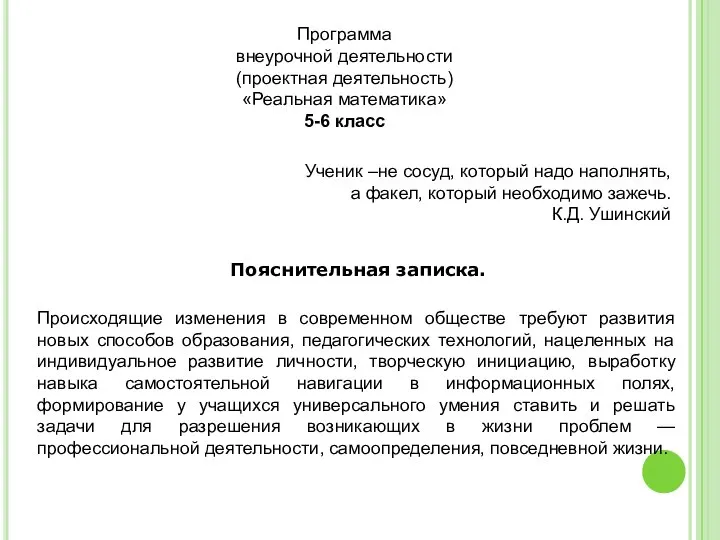 Программа
внеурочной деятельности
(проектная деятельность)
«Реальная математика»
5-6 класс

Ученик –не сосуд, который надо наполнять,
а факел, который необходимо зажечь.
К.Д. Ушинский

Пояснительная записка.

Происходящие изменения в современном обществе требуют развития новых способов образования, педагогических технологий, нацеленных на индивидуальное развитие личности, творческую инициацию, выработку навыка самостоятельной навигации в информационных полях, формирование у учащихся универсального умения ставить и решать задачи для разрешения возникающих в жизни проблем — профессиональной деятельности, самоопределения, повседневной жизни.